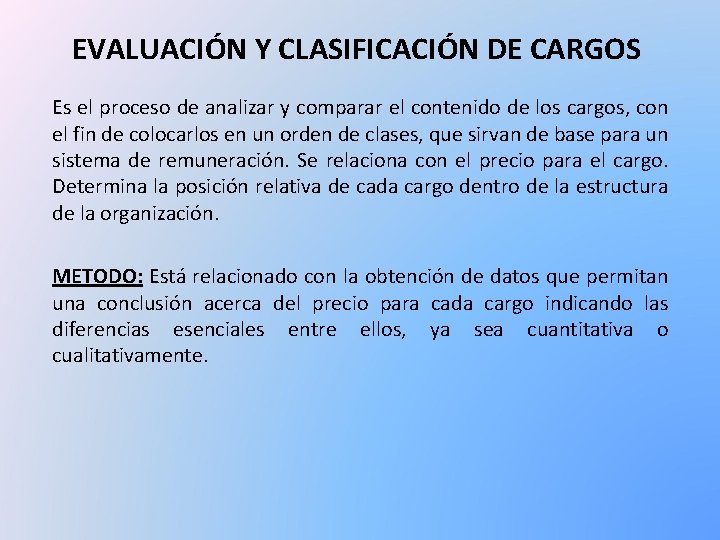 EVALUACIÓN Y CLASIFICACIÓN DE CARGOS

Es el proceso de analizar y comparar el contenido de los cargos, con el fin de colocarlos en un orden de clases, que sirvan de base para un sistema de remuneración. Se relaciona con el precio para el cargo. Determina la posición relativa de cada cargo dentro de la estructura de la organización.

METODO: Está relacionado con la obtención de datos que permitan una conclusión acerca del precio para cada cargo indicando las diferencias esenciales entre ellos, ya sea cuantitativa o cualitativamente.